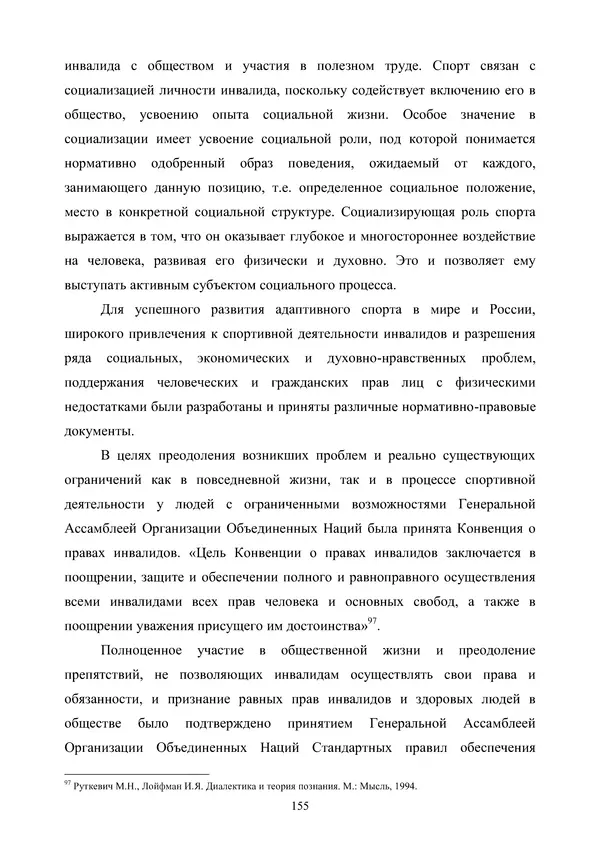 инвалида с обществом и участия в полезном труде. Спорт связан с социализацией личности инвалида, поскольку содействует включению его в общество, усвоению опыта социальной жизни. Особое значение в социализации имеет усвоение социальной роли, под которой понимается нормативно одобренный образ поведения, ожидаемый от каждого, занимающего данную позицию, т.е. определенное социальное положение, место в конкретной социальной структуре. Социализирующая роль спорта выражается в том, что он оказывает глубокое и многостороннее воздействие на человека, развивая его физически и духовно. Это и позволяет ему выступать активным субъектом социального процесса.

Для успешного развития адаптивного спорта в мире и России, широкого привлечения к спортивной деятельности инвалидов и разрешения ряда социальных, экономических и духовно-нравственных проблем, поддержания человеческих и гражданских прав лиц с физическими недостатками были разработаны и приняты различные нормативно-правовые документы.

В целях преодоления возникших проблем и реально существующих ограничений как в повседневной жизни, так и в процессе спортивной деятельности у людей с ограниченными возможностями Генеральной Ассамблеей Организации Объединенных Наций была принята Конвенция о правах инвалидов. «Цель Конвенции о правах инвалидов заключается в поощрении, защите и обеспечении полного и равноправного осуществления всеми инвалидами всех прав человека и основных свобод, а также в поощрении уважения присущего им достоинства»$^{97}$.

Полноценное участие в общественной жизни и преодоление препятствий, не позволяющих инвалидам осуществлять свои права и обязанности, и признание равных прав инвалидов и здоровых людей в обществе было подтверждено принятием Генеральной Ассамблеей Организации Объединенных Наций Стандартных правил обеспечения

$^{97}$ Руткевич М.Н., Лойфман И.Я. Диалектика и теория познания. М.: Мысль, 1994.

155